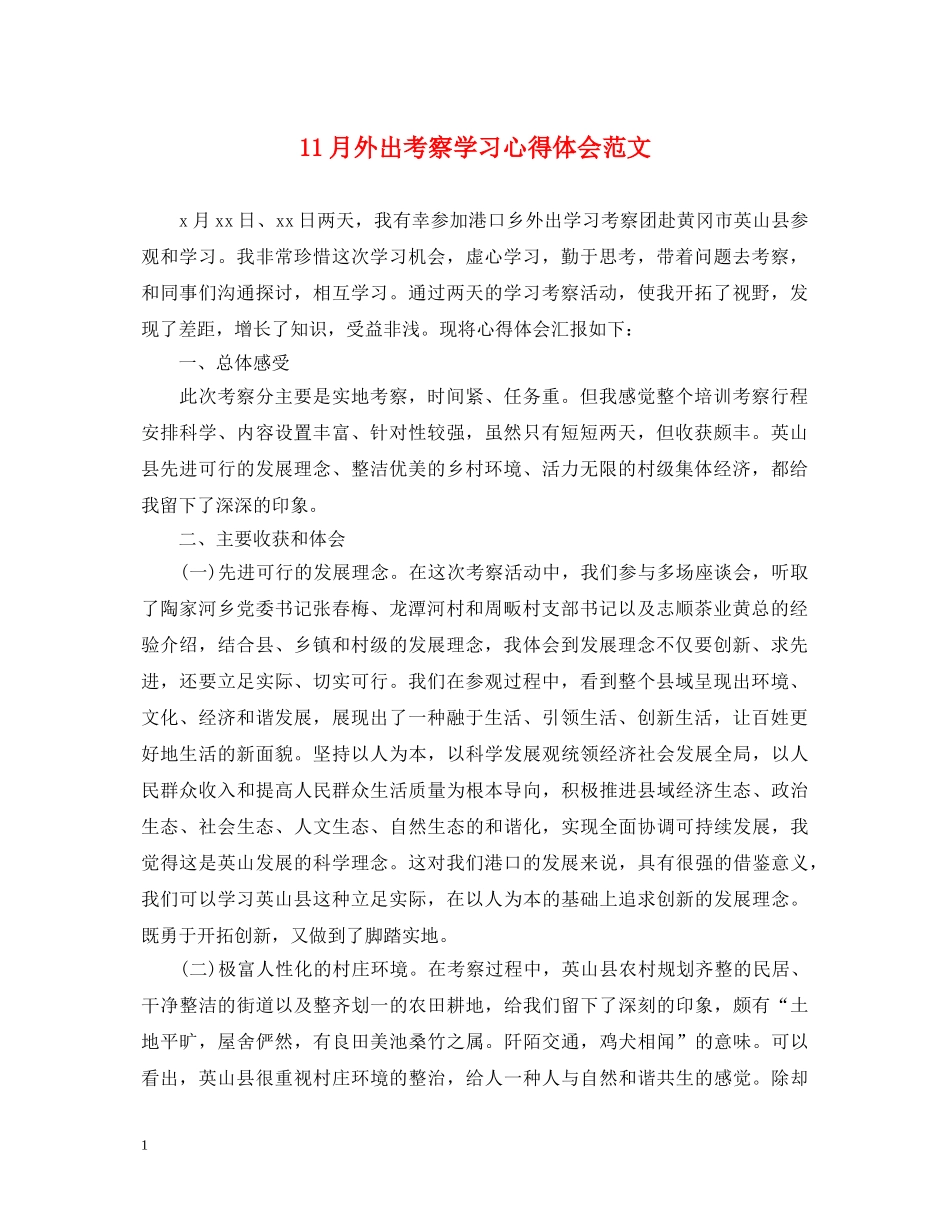 11月外出考察学习心得体会范文

x月xx日、xx日两天，我有幸参加港口乡外出学习考察团赴黄冈市英山县参观和学习。我非常珍惜这次学习机会，虚心学习，勤于思考，带着问题去考察，和同事们沟通探讨，相互学习。通过两天的学习考察活动，使我开拓了视野，发现了差距，增长了知识，受益非浅。现将心得体会汇报如下：

一、总体感受

此次考察分主要是实地考察，时间紧、任务重。但我感觉整个培训考察行程安排科学、内容设置丰富、针对性较强，虽然只有短短两天，但收获颇丰。英山县先进可行的发展理念、整洁优美的乡村环境、活力无限的村级集体经济，都给我留下了深深的印象。

二、主要收获和体会

(一)先进可行的发展理念。在这次考察活动中，我们参与多场座谈会，听取了陶家河乡党委书记张春梅、龙潭河村和周畈村支部书记以及志顺茶业黄总的经验介绍，结合县、乡镇和村级的发展理念，我体会到发展理念不仅要创新、求先进，还要立足实际、切实可行。我们在参观过程中，看到整个县域呈现出环境、文化、经济和谐发展，展现出了一种融于生活、引领生活、创新生活，让百姓更好地生活的新面貌。坚持以人为本，以科学发展观统领经济社会发展全局，以人民群众收入和提高人民群众生活质量为根本导向，积极推进县域经济生态、政治生态、社会生态、人文生态、自然生态的和谐化，实现全面协调可持续发展，我觉得这是英山发展的科学理念。这对我们港口的发展来说，具有很强的借鉴意义，我们可以学习英山县这种立足实际，在以人为本的基础上追求创新的发展理念。既勇于开拓创新，又做到了脚踏实地。

(二)极富人性化的村庄环境。在考察过程中，英山县农村规划齐整的民居、干净整洁的街道以及整齐划一的农田耕地，给我们留下了深刻的印象，颇有“土地平旷，屋舍俨然，有良田美池桑竹之属。阡陌交通，鸡犬相闻”的意味。可以看出，英山县很重视村庄环境的整治，给人一种人与自然和谐共生的感觉。除却

1